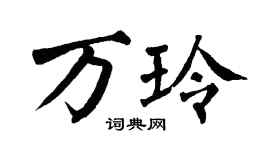 万玲

词典网